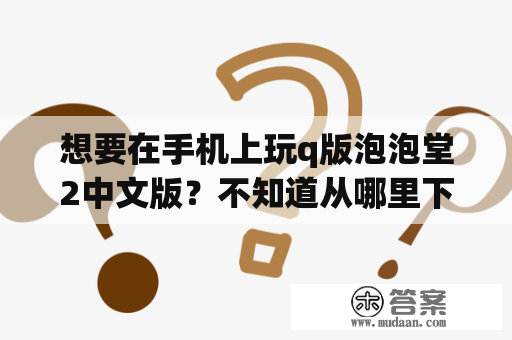 想要在手机上玩q版泡泡堂2中文版？不知道从哪里下

木 答案
www.mudaan.com